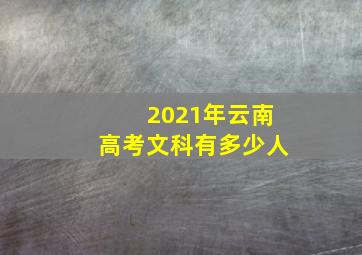 2021年云南
高考文科有多少人